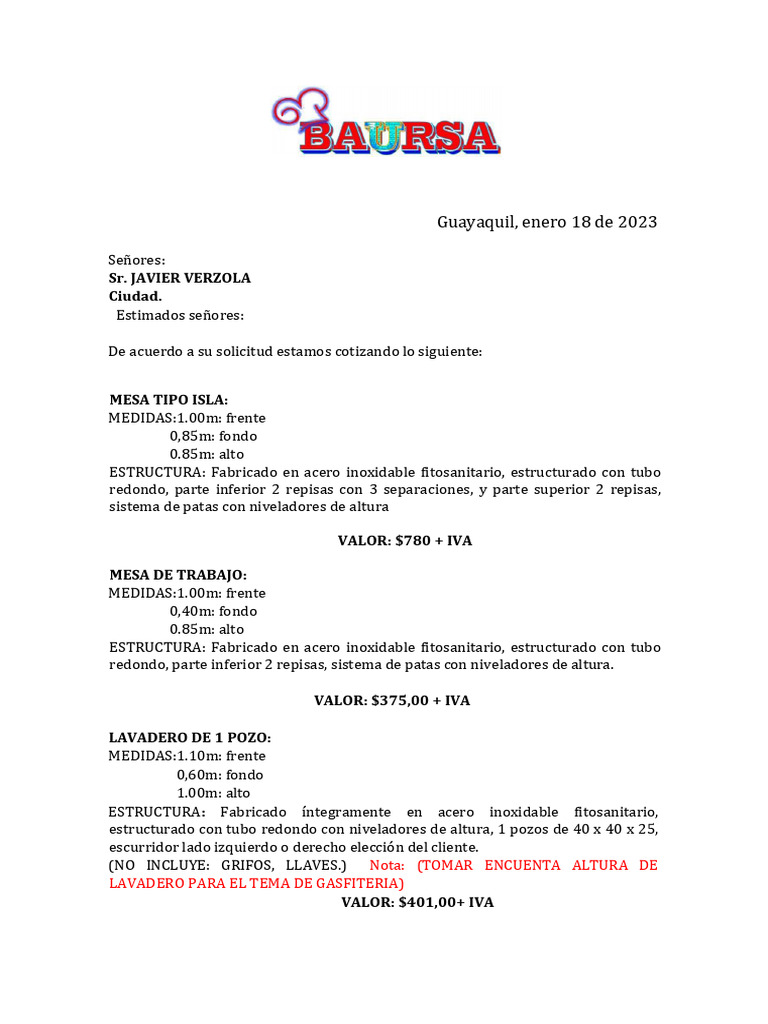 BAURSA

Guayaquil, enero 18 de 2023

Señores:
Sr. JAVIER VERZOLA
Ciudad.
Estimados señores:

De acuerdo a su solicitud estamos cotizando lo siguiente:

MESA TIPO ISLA:
MEDIDAS:1.00m: frente
0,85m: fondo
0.85m: alto
ESTRUCTURA: Fabricado en acero inoxidable fitosanitario, estructurado con tubo redondo, parte inferior 2 repisas con 3 separaciones, y parte superior 2 repisas, sistema de patas con niveladores de altura

VALOR: $780 + IVA

MESA DE TRABAJO:
MEDIDAS:1.00m: frente
0,40m: fondo
0.85m: alto
ESTRUCTURA: Fabricado en acero inoxidable fitosanitario, estructurado con tubo redondo, parte inferior 2 repisas, sistema de patas con niveladores de altura.

VALOR: $375,00 + IVA

LAVADERO DE 1 POZO:
MEDIDAS:1.10m: frente
0,60m: fondo
1.00m: alto
ESTRUCTURA: Fabricado íntegramente en acero inoxidable fitosanitario, estructurado con tubo redondo con niveladores de altura, 1 pozos de 40 x 40 x 25, escurridor lado izquierdo o derecho elección del cliente.
(NO INCLUYE: GRIFOS, LLAVES.) Nota: (TOMAR ENCUENTA ALTURA DE LAVADERO PARA EL TEMA DE GASFITERIA)
VALOR: $401,00+ IVA